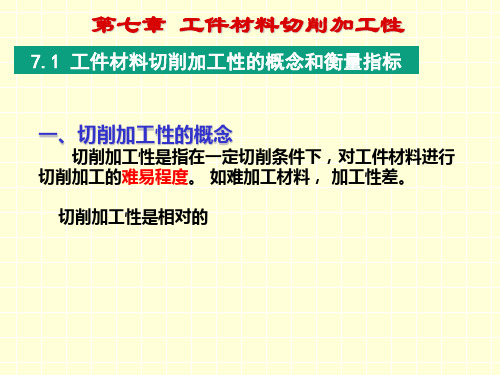 第七章 工件材料切削加工性

7.1 工件材料切削加工性的概念和衡量指标

一、切削加工性的概念

切削加工性是指在一定切削条件下，对工件材料进行切削加工的难易程度。 如难加工材料， 加工性差。

切削加工性是相对的